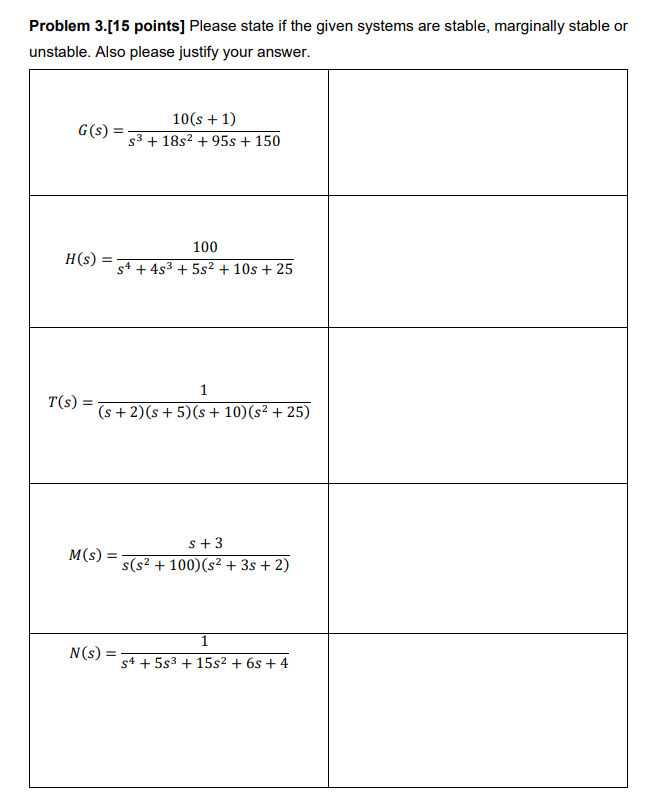 **Problem 3.[15 points]** Please state if the given systems are stable, marginally stable or unstable. Also please justify your answer.

| | |
|---|---|
| $G(s) = \frac{10(s+1)}{s^3 + 18s^2 + 95s + 150}$ | |
| $H(s) = \frac{100}{s^4 + 4s^3 + 5s^2 + 10s + 25}$ | |
| $T(s) = \frac{1}{(s+2)(s+5)(s+10)(s^2+25)}$ | |
| $M(s) = \frac{s+3}{s(s^2+100)(s^2+3s+2)}$ | |
| $N(s) = \frac{1}{s^4 + 5s^3 + 15s^2 + 6s + 4}$ | |